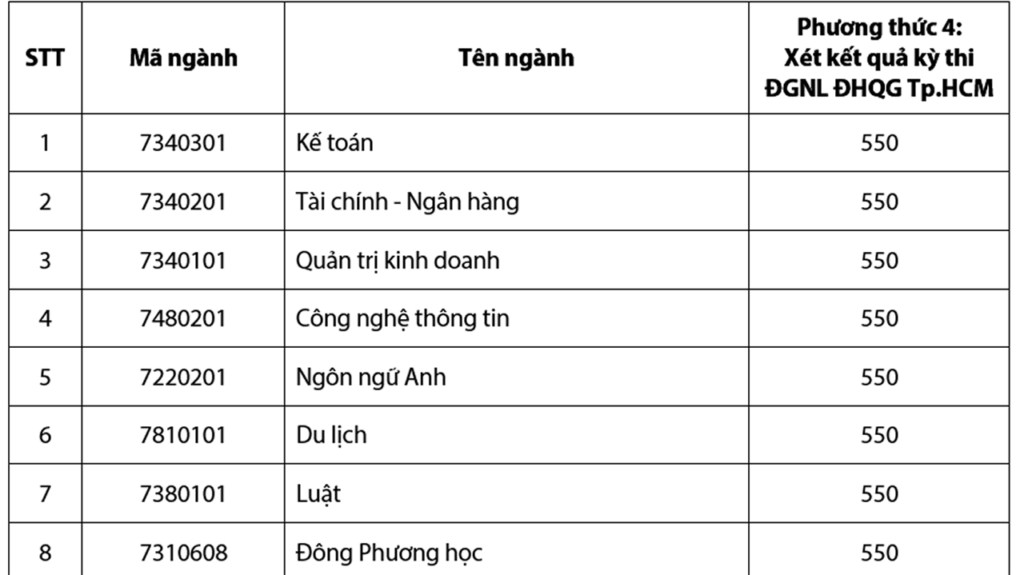 | STT | Mã ngành | Tên ngành | Phương thức 4: Xét kết quả kỳ thi ĐGNL ĐHQG Tp.HCM |
|---|---|---|---|
| 1 | 7340301 | Kế toán | 550 |
| 2 | 7340201 | Tài chính - Ngân hàng | 550 |
| 3 | 7340101 | Quản trị kinh doanh | 550 |
| 4 | 7480201 | Công nghệ thông tin | 550 |
| 5 | 7220201 | Ngôn ngữ Anh | 550 |
| 6 | 7810101 | Du lịch | 550 |
| 7 | 7380101 | Luật | 550 |
| 8 | 7310608 | Đông Phương học | 550 |